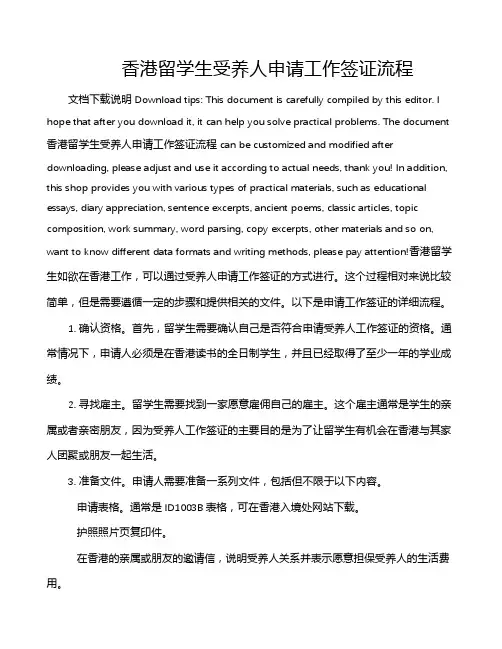 香港留学生受养人申请工作签证流程

文档下载说明 Download tips: This document is carefully compiled by this editor. I hope that after you download it, it can help you solve practical problems. The document 香港留学生受养人申请工作签证流程 can be customized and modified after downloading, please adjust and use it according to actual needs, thank you! In addition, this shop provides you with various types of practical materials, such as educational essays, diary appreciation, sentence excerpts, ancient poems, classic articles, topic composition, work summary, word parsing, copy excerpts, other materials and so on, want to know different data formats and writing methods, please pay attention!香港留学生如欲在香港工作，可以通过受养人申请工作签证的方式进行。这个过程相对来说比较简单，但是需要遵循一定的步骤和提供相关的文件。以下是申请工作签证的详细流程。

1. 确认资格。首先，留学生需要确认自己是否符合申请受养人工作签证的资格。通常情况下，申请人必须是在香港读书的全日制学生，并且已经取得了至少一年的学业成绩。

2. 寻找雇主。留学生需要找到一家愿意雇佣自己的雇主。这个雇主通常是学生的亲属或者亲密朋友，因为受养人工作签证的主要目的是为了让留学生有机会在香港与其家人团聚或朋友一起生活。

3. 准备文件。申请人需要准备一系列文件，包括但不限于以下内容。

申请表格。通常是 ID1003B 表格，可在香港入境处网站下载。

护照照片页复印件。

在香港的亲属或朋友的邀请信，说明受养人关系并表示愿意担保受养人的生活费用。